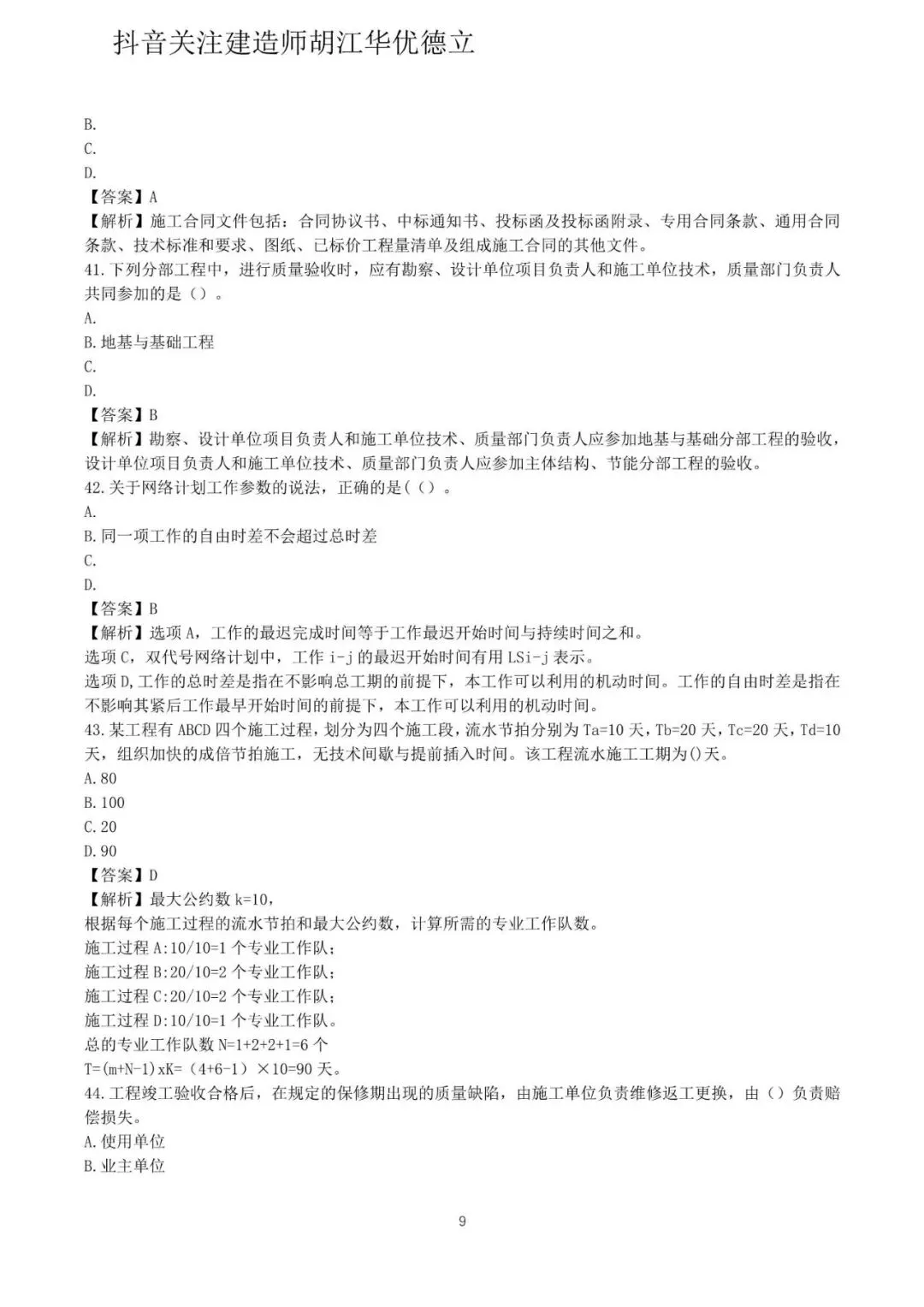 抖音关注建造师胡江华优德立

B.
C.
D.
【答案】A
【解析】施工合同文件包括：合同协议书、中标通知书、投标函及投标函附录、专用合同条款、通用合同条款、技术标准和要求、图纸、已标价工程量清单及组成施工合同的其他文件。
41.下列分部工程中，进行质量验收时，应有勘察、设计单位项目负责人和施工单位技术，质量部门负责人共同参加的是（）。
A.
B.地基与基础工程
C.
D.
【答案】B
【解析】勘察、设计单位项目负责人和施工单位技术、质量部门负责人应参加地基与基础分部工程的验收，设计单位项目负责人和施工单位技术、质量部门负责人应参加主体结构、节能分部工程的验收。
42.关于网络计划工作参数的说法，正确的是(（）。
A.
B.同一项工作的自由时差不会超过总时差
C.
D.
【答案】B
【解析】选项A，工作的最迟完成时间等于工作最迟开始时间与持续时间之和。
选项C，双代号网络计划中，工作i-j的最迟开始时间有用LSi-j表示。
选项D,工作的总时差是指在不影响总工期的前提下，本工作可以利用的机动时间。工作的自由时差是指在不影响其紧后工作最早开始时间的前提下，本工作可以利用的机动时间。
43.某工程有ABCD四个施工过程，划分为四个施工段，流水节拍分别为Ta=10天，Tb=20天，Tc=20天，Td=10天，组织加快的成倍节拍施工，无技术间歇与提前插入时间。该工程流水施工工期为()天。
A.80
B.100
C.20
D.90
【答案】D
【解析】最大公约数k=10，
根据每个施工过程的流水节拍和最大公约数，计算所需的专业工作队数。
施工过程A:10/10=1个专业工作队；
施工过程B:20/10=2个专业工作队；
施工过程C:20/10=2个专业工作队；
施工过程D:10/10=1个专业工作队。
总的专业工作队数N=1+2+2+1=6个
T=(m+N-1)xK=（4+6-1）×10=90天。
44.工程竣工验收合格后，在规定的保修期出现的质量缺陷，由施工单位负责维修返工更换，由（）负责赔偿损失。
A.使用单位
B.业主单位

9